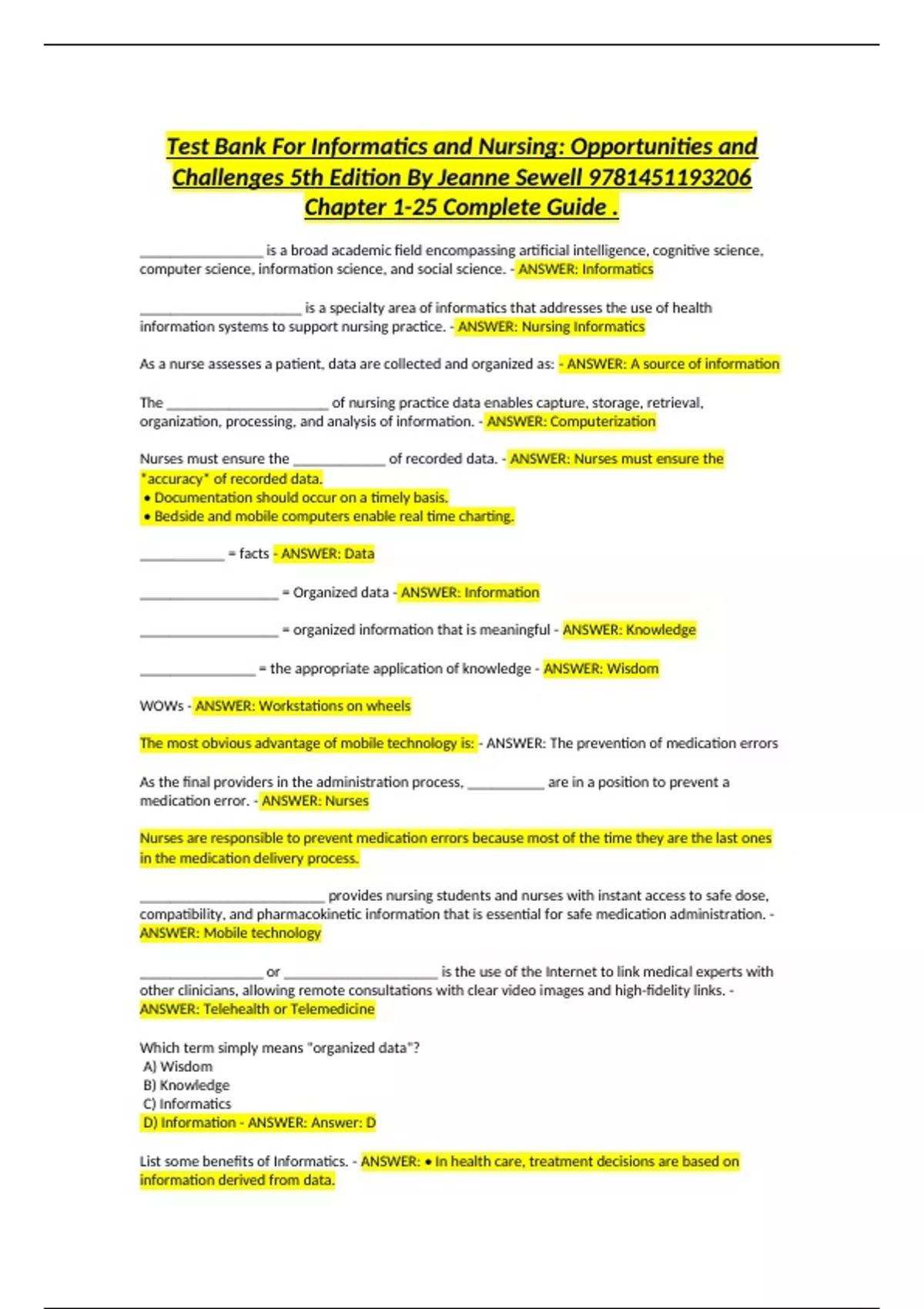 Test Bank For Informatics and Nursing: Opportunities and Challenges 5th Edition By Jeanne Sewell 9781451193206 Chapter 1-25 Complete Guide .

____ is a broad academic field encompassing artificial intelligence, cognitive science, computer science, information science, and social science. - ANSWER: Informatics

____ is a specialty area of informatics that addresses the use of health information systems to support nursing practice. - ANSWER: Nursing Informatics

As a nurse assesses a patient, data are collected and organized as: - ANSWER: A source of information

The ____ of nursing practice data enables capture, storage, retrieval, organization, processing, and analysis of information. - ANSWER: Computerization

Nurses must ensure the ____ of recorded data. - ANSWER: Nurses must ensure the "accuracy" of recorded data.
• Documentation should occur on a timely basis.
• Bedside and mobile computers enable real time charting.

____ = facts - ANSWER: Data

____ = Organized data - ANSWER: Information

____ = organized information that is meaningful - ANSWER: Knowledge

____ = the appropriate application of knowledge - ANSWER: Wisdom

WOWs - ANSWER: Workstations on wheels

The most obvious advantage of mobile technology is: - ANSWER: The prevention of medication errors

As the final providers in the administration process, ____ are in a position to prevent a medication error. - ANSWER: Nurses

Nurses are responsible to prevent medication errors because most of the time they are the last ones in the medication delivery process.

____ provides nursing students and nurses with instant access to safe dose, compatibility, and pharmacokinetic information that is essential for safe medication administration. - ANSWER: Mobile technology

____ or ____ is the use of the Internet to link medical experts with other clinicians, allowing remote consultations with clear video images and high-fidelity links. - ANSWER: Telehealth or Telemedicine

Which term simply means "organized data"?
A) Wisdom
B) Knowledge
C) Informatics
D) Information - ANSWER: Answer: D

List some benefits of Informatics. - ANSWER: • In health care, treatment decisions are based on information derived from data.